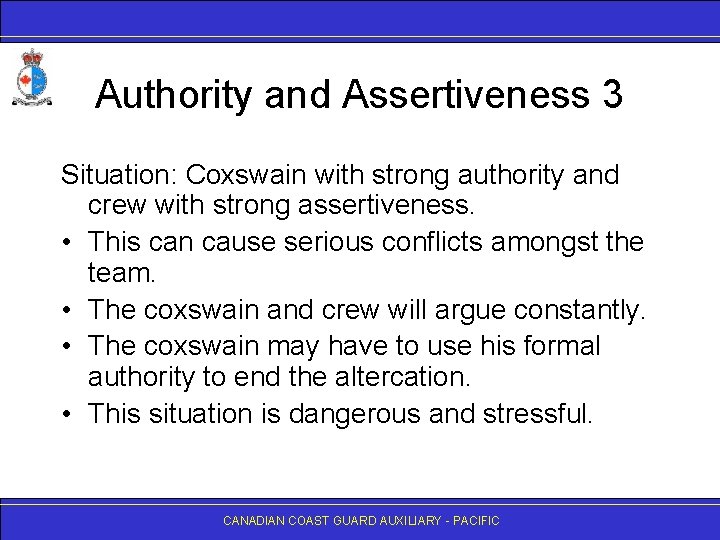 Authority and Assertiveness 3

Situation: Coxswain with strong authority and crew with strong assertiveness.

• This can cause serious conflicts amongst the team.
• The coxswain and crew will argue constantly.
• The coxswain may have to use his formal authority to end the altercation.
• This situation is dangerous and stressful.

CANADIAN COAST GUARD AUXILIARY - PACIFIC